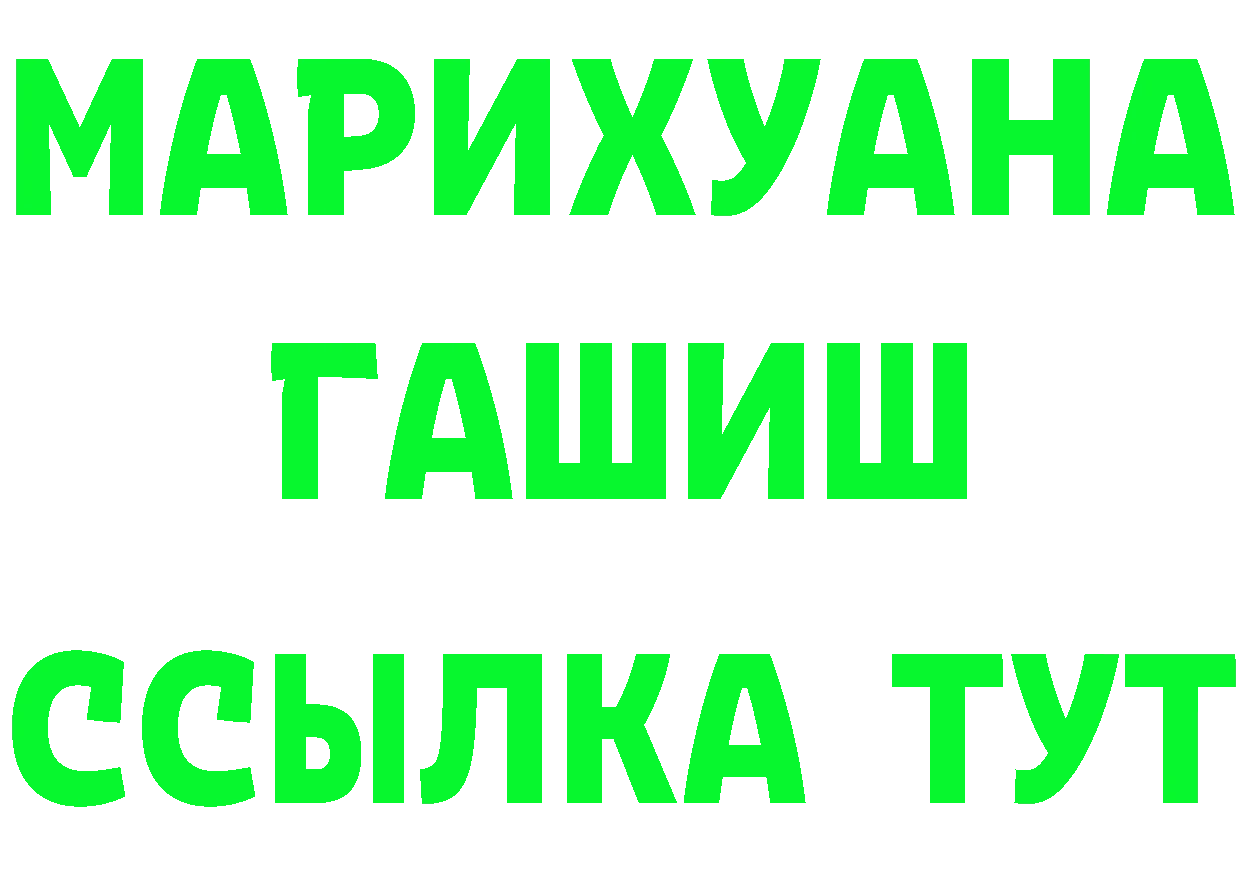 МАРИХУАНА
ГАШИШ
ССЫЛКА ТУТ